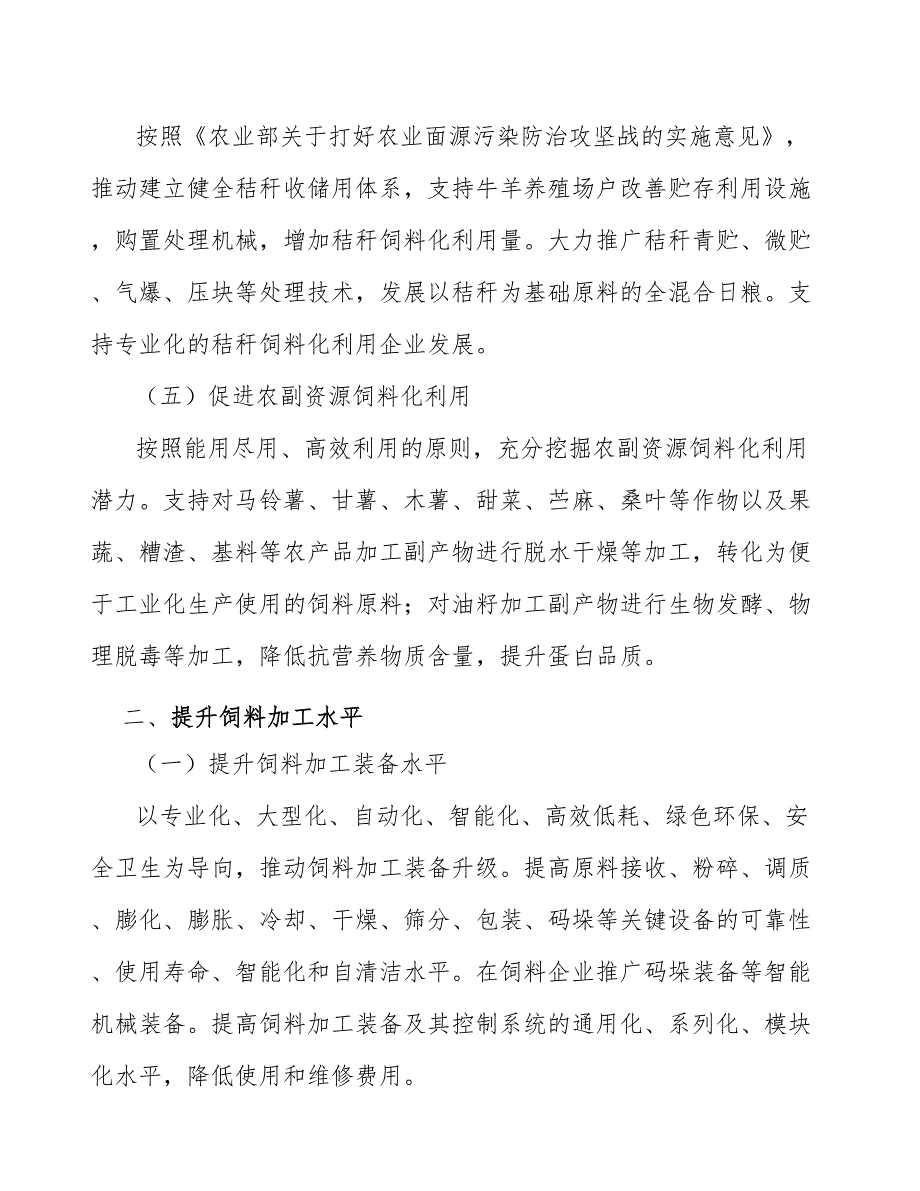 按照《农业部关于打好农业面源污染防治攻坚战的实施意见》，推动建立健全秸秆收储用体系，支持牛羊养殖场户改善贮存利用设施，购置处理机械，增加秸秆饲料化利用量。大力推广秸秆青贮、微贮、气爆、压块等处理技术，发展以秸秆为基础原料的全混合日粮。支持专业化的秸秆饲料化利用企业发展。

（五）促进农副资源饲料化利用

按照能用尽用、高效利用的原则，充分挖掘农副资源饲料化利用潜力。支持对马铃薯、甘薯、木薯、甜菜、苎麻、桑叶等作物以及果蔬、糟渣、基料等农产品加工副产物进行脱水干燥等加工，转化为便于工业化生产使用的饲料原料；对油籽加工副产物进行生物发酵、物理脱毒等加工，降低抗营养物质含量，提升蛋白品质。

二、提升饲料加工水平

（一）提升饲料加工装备水平

以专业化、大型化、自动化、智能化、高效低耗、绿色环保、安全卫生为导向，推动饲料加工装备升级。提高原料接收、粉碎、调质、膨化、膨胀、冷却、干燥、筛分、包装、码垛等关键设备的可靠性、使用寿命、智能化和自清洁水平。在饲料企业推广码垛装备等智能机械装备。提高饲料加工装备及其控制系统的通用化、系列化、模块化水平，降低使用和维修费用。